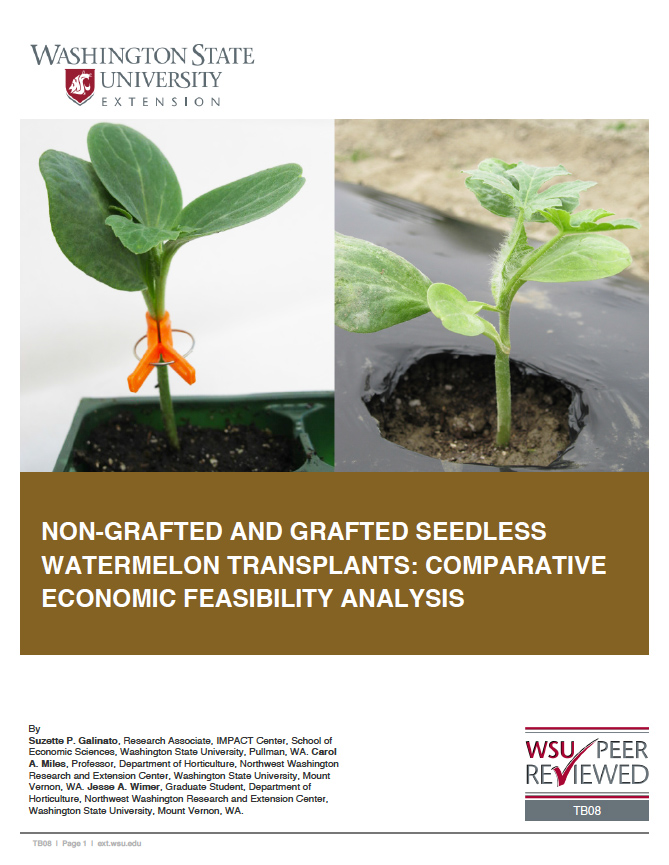 WASHINGTON STATE UNIVERSITY EXTENSION

NON-GRAFTED AND GRAFTED SEEDLESS WATERMELON TRANSPLANTS: COMPARATIVE ECONOMIC FEASIBILITY ANALYSIS

By
Suzette P. Galinato, Research Associate, IMPACT Center, School of Economic Sciences, Washington State University, Pullman, WA. Carol A. Miles, Professor, Department of Horticulture, Northwest Washington Research and Extension Center, Washington State University, Mount Vernon, WA. Jesse A. Wimer, Graduate Student, Department of Horticulture, Northwest Washington Research and Extension Center, Washington State University, Mount Vernon, WA.

WSU PEER REVIEWED
TB08

TB08 | Page 1 | ext.wsu.edu